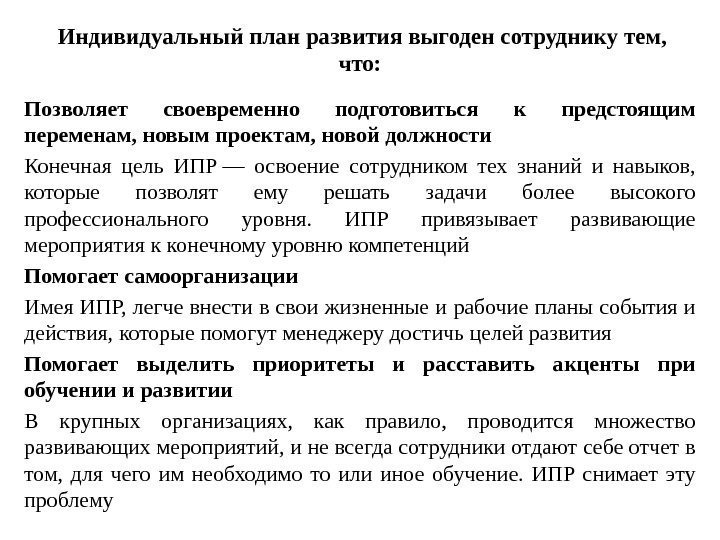 Индивидуальный план развития выгоден сотруднику тем, что:

Позволяет своевременно подготовиться к предстоящим переменам, новым проектам, новой должности

Конечная цель ИПР — освоение сотрудником тех знаний и навыков, которые позволят ему решать задачи более высокого профессионального уровня. ИПР привязывает развивающие мероприятия к конечному уровню компетенций

Помогает самоорганизации

Имея ИПР, легче внести в свои жизненные и рабочие планы события и действия, которые помогут менеджеру достичь целей развития

Помогает выделить приоритеты и расставить акценты при обучении и развитии

В крупных организациях, как правило, проводится множество развивающих мероприятий, и не всегда сотрудники отдают себе отчет в том, для чего им необходимо то или иное обучение. ИПР снимает эту проблему